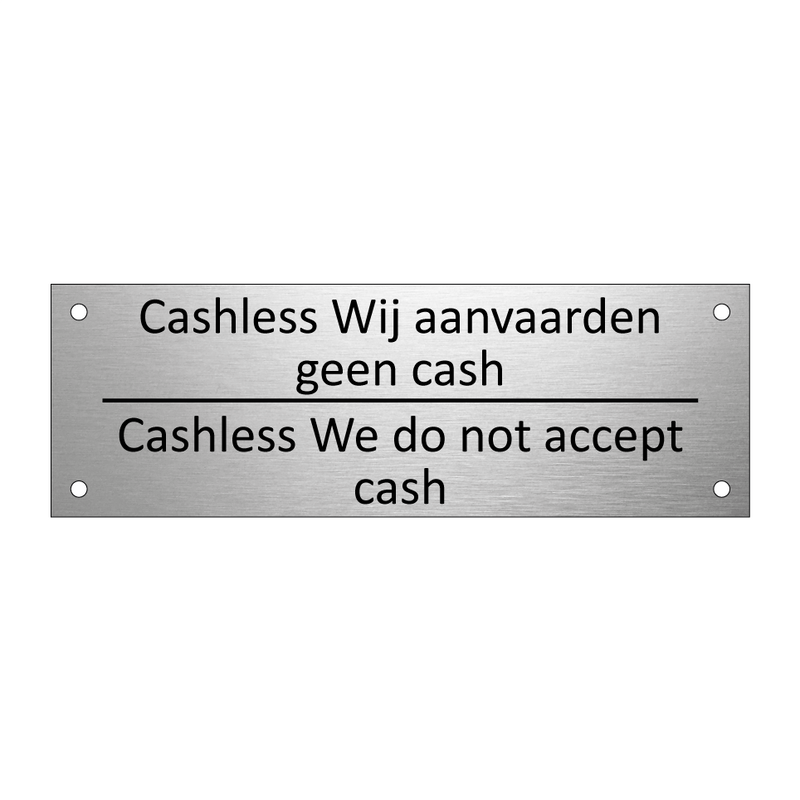 Cashless Wij aanvaarden geen cash

Cashless We do not accept cash